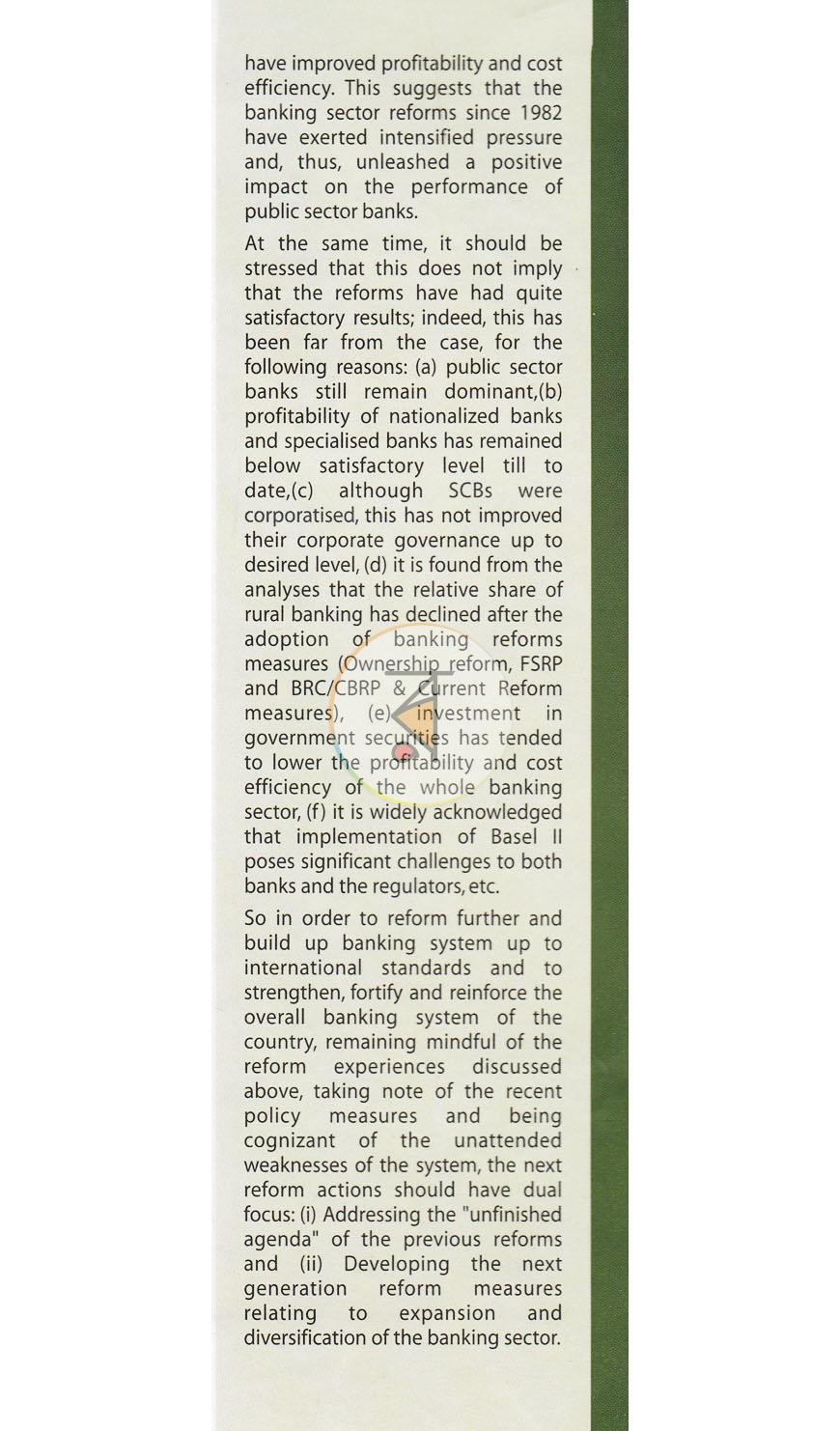 have improved profitability and cost efficiency. This suggests that the banking sector reforms since 1982 have exerted intensified pressure and, thus, unleashed a positive impact on the performance of public sector banks.

At the same time, it should be stressed that this does not imply that the reforms have had quite satisfactory results; indeed, this has been far from the case, for the following reasons: (a) public sector banks still remain dominant,(b) profitability of nationalized banks and specialised banks has remained below satisfactory level till to date,(c) although SCBs were corporatised, this has not improved their corporate governance up to desired level, (d) it is found from the analyses that the relative share of rural banking has declined after the adoption of banking reforms measures (Ownership reform, FSRP and BRC/CBRP & Current Reform measures), (e) investment in government securities has tended to lower the profitability and cost efficiency of the whole banking sector, (f) it is widely acknowledged that implementation of Basel II poses significant challenges to both banks and the regulators, etc.

So in order to reform further and build up banking system up to international standards and to strengthen, fortify and reinforce the overall banking system of the country, remaining mindful of the reform experiences discussed above, taking note of the recent policy measures and being cognizant of the unattended weaknesses of the system, the next reform actions should have dual focus: (i) Addressing the "unfinished agenda" of the previous reforms and (ii) Developing the next generation reform measures relating to expansion and diversification of the banking sector.